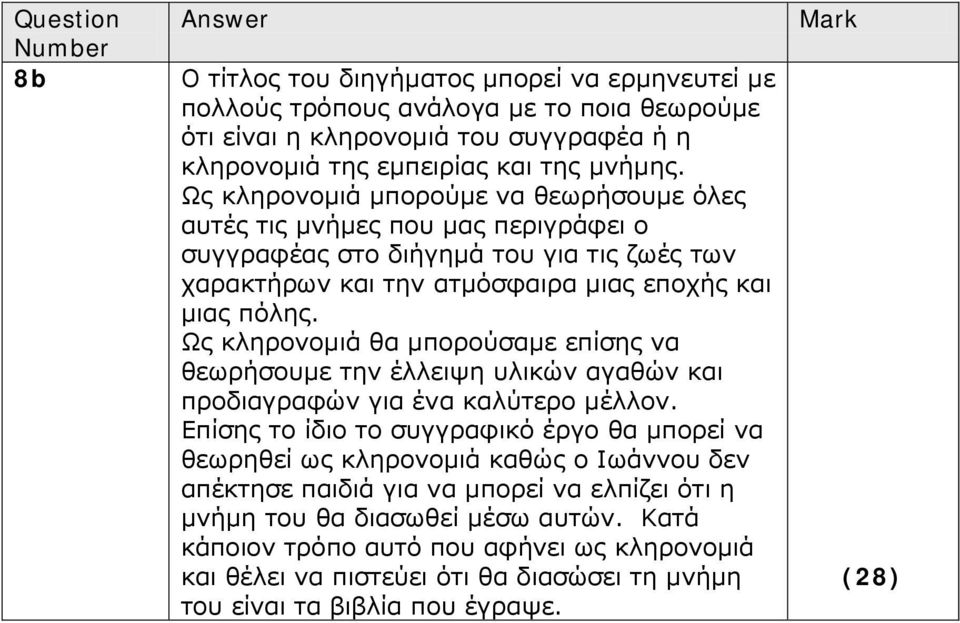 | Question Number | Answer | Mark |
|---|---|---|
| 8b | Ο τίτλος του διηγήματος μπορεί να ερμηνευτεί με πολλούς τρόπους ανάλογα με το ποια θεωρούμε ότι είναι η κληρονομιά του συγγραφέα ή η κληρονομιά της εμπειρίας και της μνήμης. Ως κληρονομιά μπορούμε να θεωρήσουμε όλες αυτές τις μνήμες που μας περιγράφει ο συγγραφέας στο διήγημά του για τις ζωές των χαρακτήρων και την ατμόσφαιρα μιας εποχής και μιας πόλης. Ως κληρονομιά θα μπορούσαμε επίσης να θεωρήσουμε την έλλειψη υλικών αγαθών και προδιαγραφών για ένα καλύτερο μέλλον. Επίσης το ίδιο το συγγραφικό έργο θα μπορεί να θεωρηθεί ως κληρονομιά καθώς ο Ιωάννου δεν απέκτησε παιδιά για να μπορεί να ελπίζει ότι η μνήμη του θα διασωθεί μέσω αυτών. Κατά κάποιον τρόπο αυτό που αφήνει ως κληρονομιά και θέλει να πιστεύει ότι θα διασώσει τη μνήμη του είναι τα βιβλία που έγραψε. | (28) |